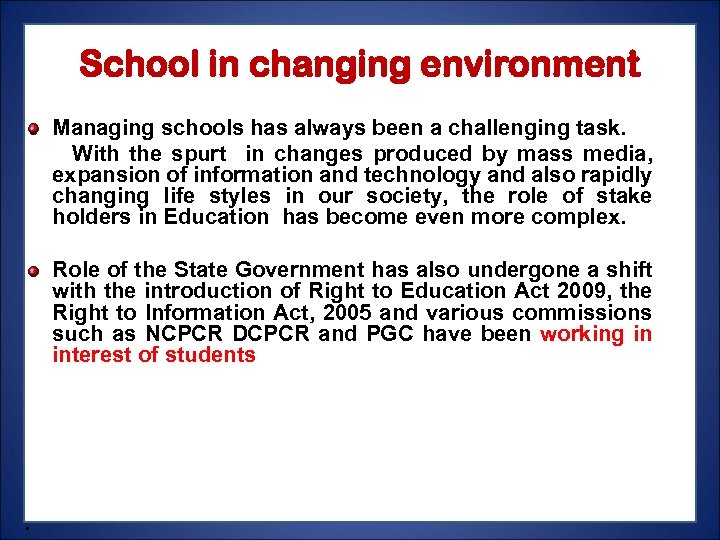 School in changing environment

Managing schools has always been a challenging task. With the spurt in changes produced by mass media, expansion of information and technology and also rapidly changing life styles in our society, the role of stake holders in Education has become even more complex.

Role of the State Government has also undergone a shift with the introduction of Right to Education Act 2009, the Right to Information Act, 2005 and various commissions such as NCPCR DCPCR and PGC have been working in interest of students